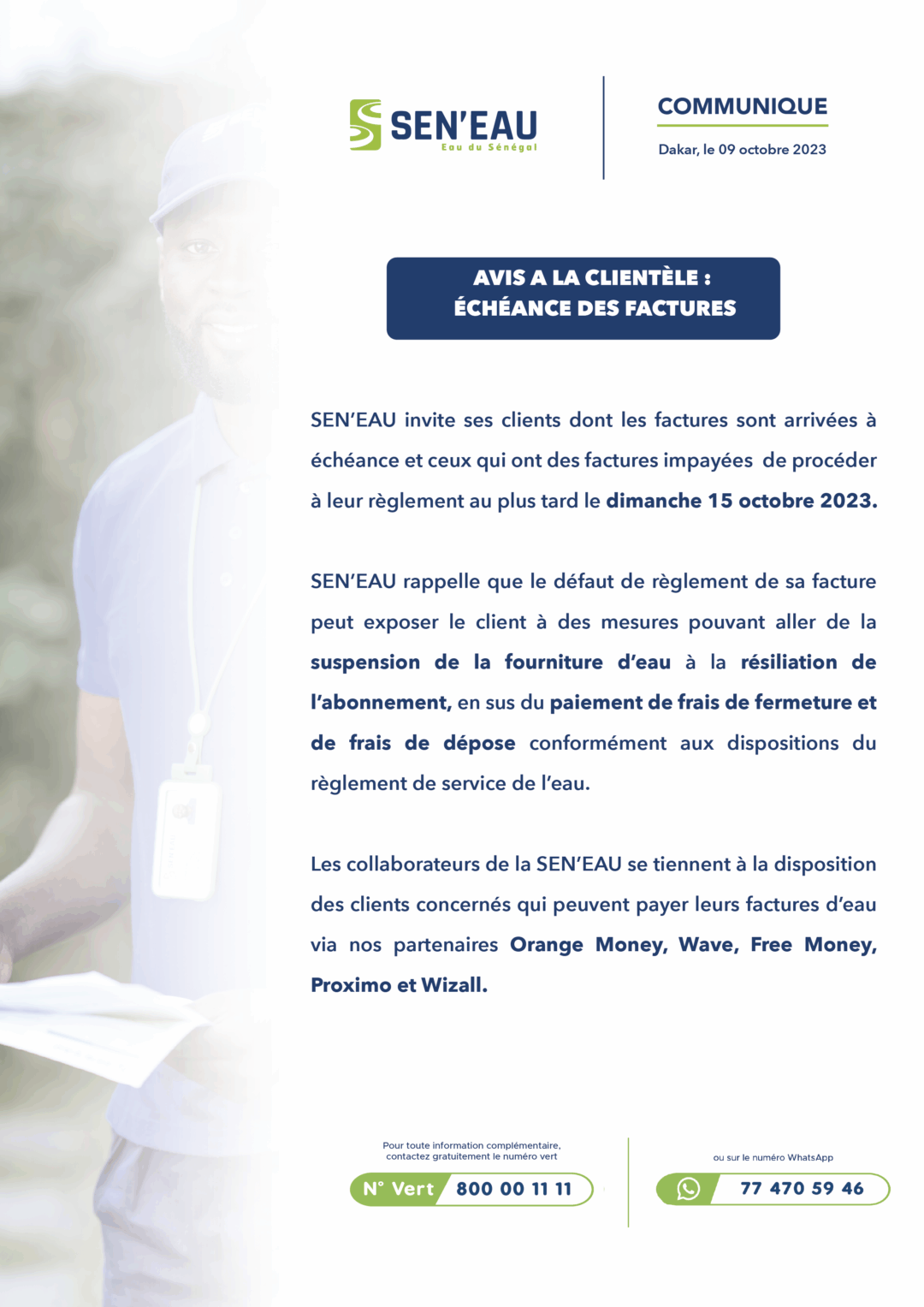 SEN'EAU
Eau du Sénégal

COMMUNIQUE

Dakar, le 09 octobre 2023

AVIS A LA CLIENTÈLE :
ÉCHÉANCE DES FACTURES

SEN'EAU invite ses clients dont les factures sont arrivées à échéance et ceux qui ont des factures impayées de procéder à leur règlement au plus tard le dimanche 15 octobre 2023.

SEN'EAU rappelle que le défaut de règlement de sa facture peut exposer le client à des mesures pouvant aller de la suspension de la fourniture d'eau à la résiliation de l'abonnement, en sus du paiement de frais de fermeture et de frais de dépose conformément aux dispositions du règlement de service de l'eau.

Les collaborateurs de la SEN'EAU se tiennent à la disposition des clients concernés qui peuvent payer leurs factures d'eau via nos partenaires Orange Money, Wave, Free Money, Proximo et Wizall.

Pour toute information complémentaire, contactez gratuitement le numéro vert

N° Vert 800 00 11 11

ou sur le numéro WhatsApp

77 470 59 46